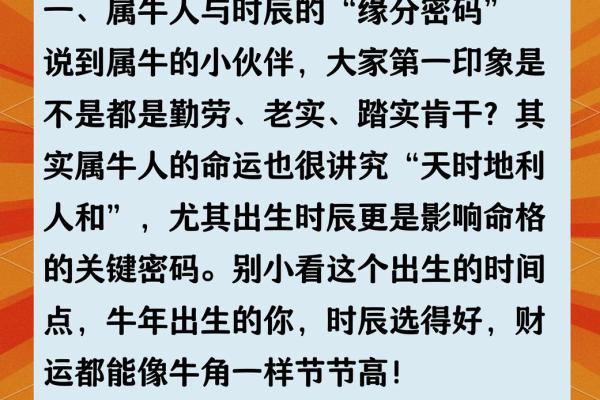 一、属牛人与时辰的“缘分密码”

说到属牛的小伙伴，大家第一印象是不是都是勤劳、老实、踏实肯干？其实属牛人的命运也很讲究“天时地利人和”，尤其出生时辰更是影响命格的关键密码。别小看这个出生的时间点，牛年出生的你，时辰选得好，财运都能像牛角一样节节高！